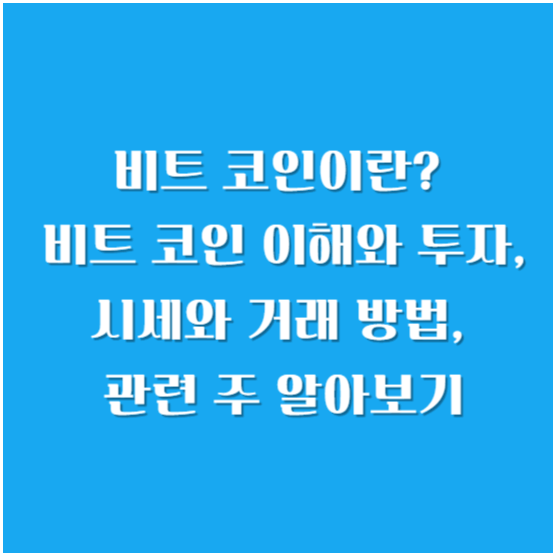 비트 코인이란?
비트 코인 이해와 투자,
시세와 거래 방법,
관련 주 알아보기